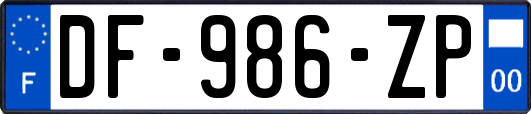 F

DF-986-ZP

00